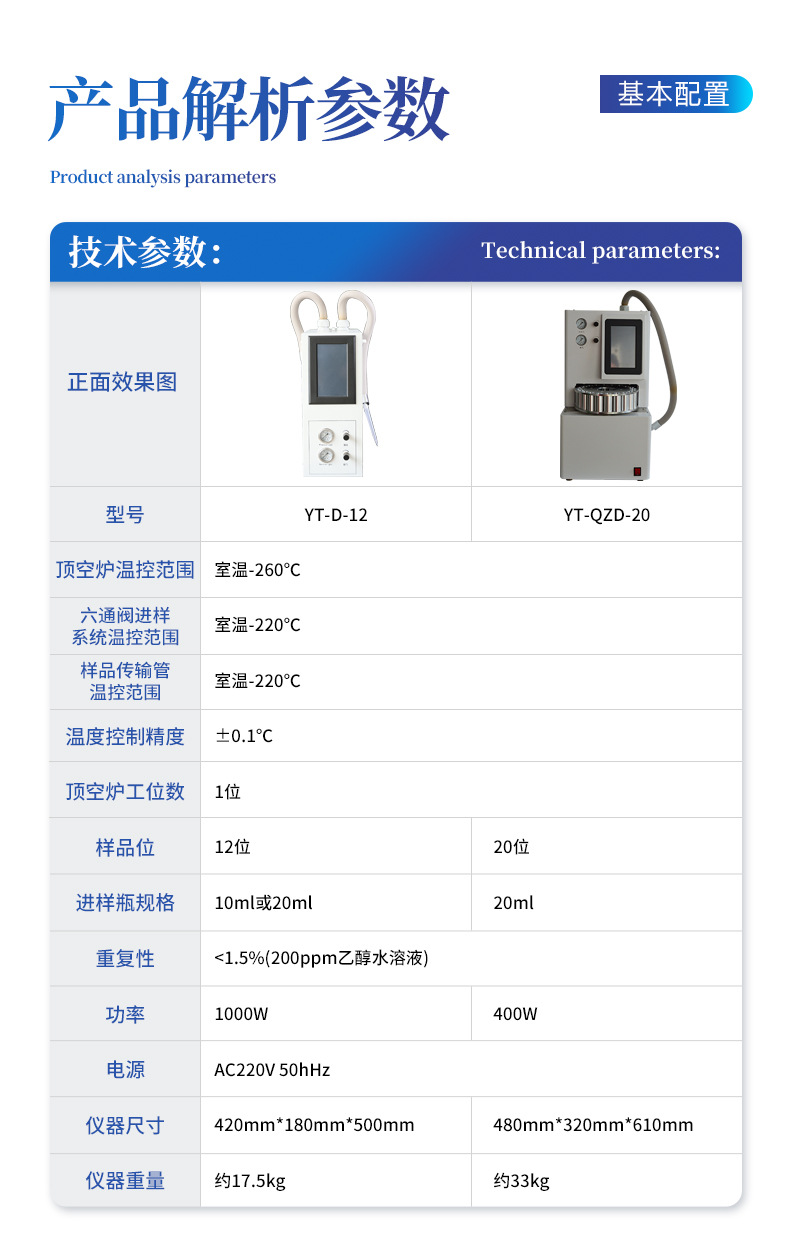 产品解析参数

基本配置

Product analysis parameters

技术参数:

Technical parameters:

| 正面效果图 | | |
|---|---|---|
| 型号 | YT-D-12 | YT-QZD-20 |
| 顶空炉温控范围 | 室温-260°C | |
| 六通阀进样系统温控范围 | 室温-220°C | |
| 样品传输管温控范围 | 室温-220°C | |
| 温度控制精度 | ±0.1°C | |
| 顶空炉工位数 | 1位 | |
| 样品位 | 12位 | 20位 |
| 进样瓶规格 | 10ml或20ml | 20ml |
| 重复性 | <1.5%(200ppm乙醇水溶液) | |
| 功率 | 1000W | 400W |
| 电源 | AC220V 50hHz | |
| 仪器尺寸 | 420mm*180mm*500mm | 480mm*320mm*610mm |
| 仪器重量 | 约17.5kg | 约33kg |